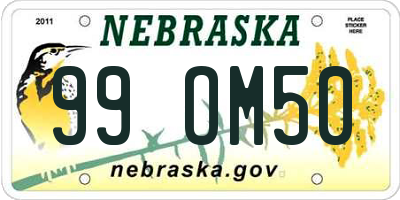 2011

NEBRASKA

PLACE STICKER HERE

99 OM50

nebraska.gov